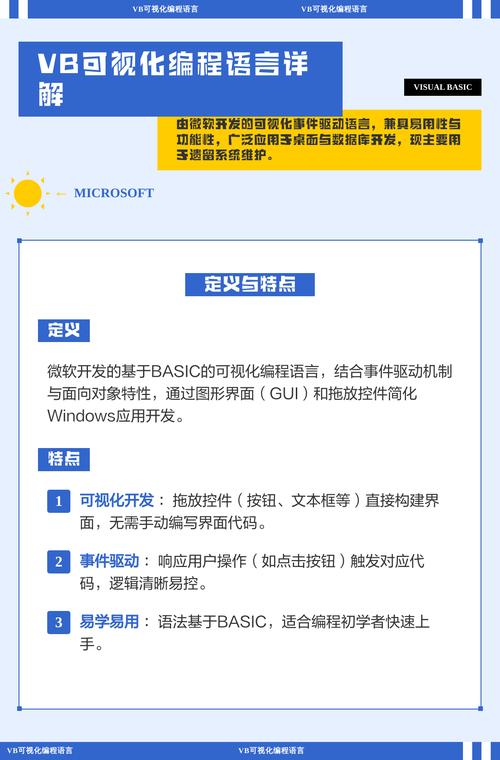 VB可视化编程语言 VB可视化编程语言

VB可视化编程语言详解

VISUAL BASIC

由微软开发的可视化事件驱动语言，兼具易用性与功能性，广泛应用于桌面与数据库开发，现主要用于遗留系统维护。

MICROSOFT

定义与特点

定义

微软开发的基于BASIC的可视化编程语言，结合事件驱动机制与面向对象特性，通过图形界面（GUI）和拖放控件简化Windows应用开发。

特点

1 可视化开发：拖放控件（按钮、文本框等）直接构建界面，无需手动编写界面代码。

2 事件驱动：响应用户操作（如点击按钮）触发对应代码，逻辑清晰易控。

3 易学易用：语法基于BASIC，适合编程初学者快速上手。

VB可视化编程语言 VB可视化编程语言